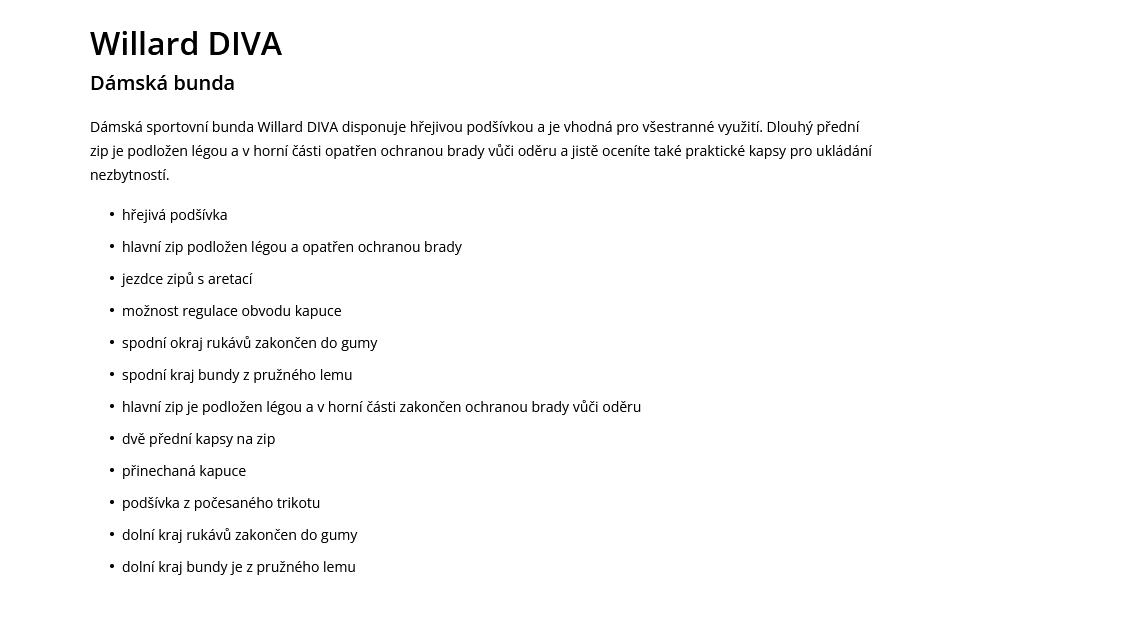 Willard DIVA

Dámská bunda

Dámská sportovní bunda Willard DIVA disponuje hřejivou podšívkou a je vhodná pro všestranné využití. Dlouhý přední zip je podložen légou a v horní části opatřen ochranou brady vůči oděru a jistě oceníte také praktické kapsy pro ukládání nezbytností.

• hřejivá podšívka
• hlavní zip podložen légou a opatřen ochranou brady
• jezdce zipů s aretací
• možnost regulace obvodu kapuce
• spodní okraj rukávů zakončen do gumy
• spodní kraj bundy z pružného lemu
• hlavní zip je podložen légou a v horní části zakončen ochranou brady vůči oděru
• dvě přední kapsy na zip
• přinechaná kapuce
• podšívka z počesaného trikotu
• dolní kraj rukávů zakončen do gumy
• dolní kraj bundy je z pružného lemu